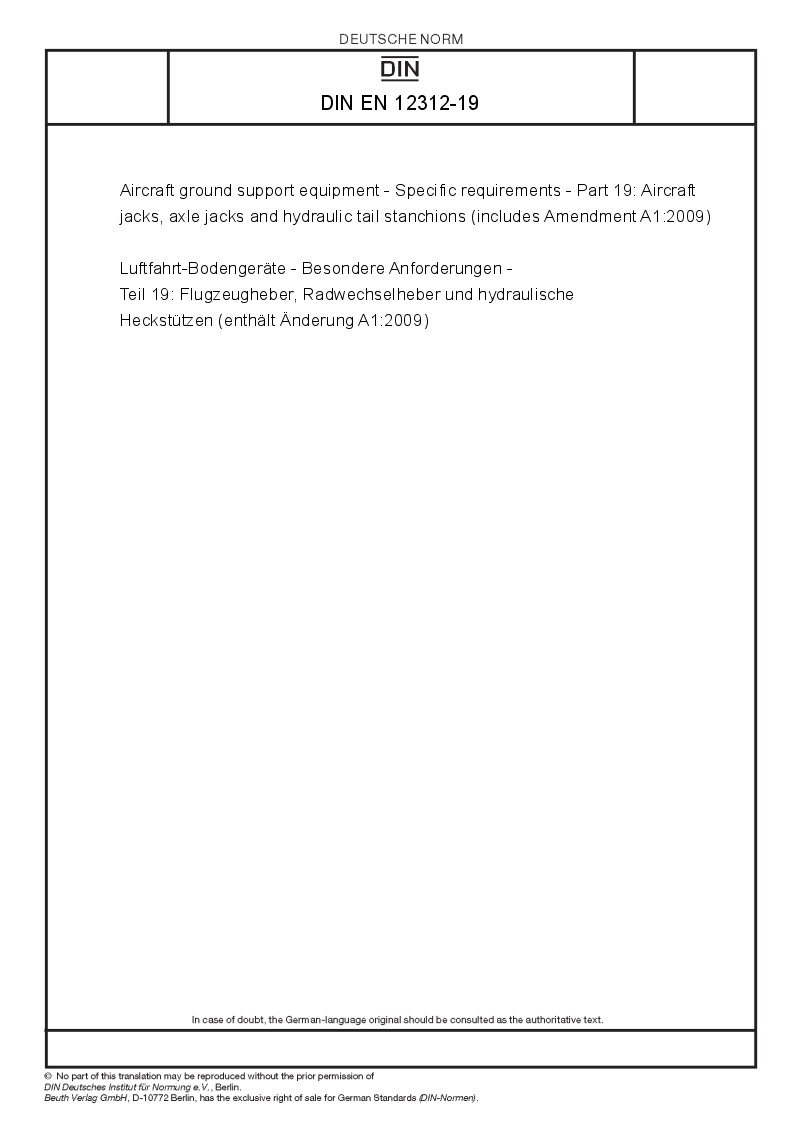 DEUTSCHE NORM

DIN

DIN EN 12312-19

Aircraft ground support equipment - Specific requirements - Part 19: Aircraft jacks, axle jacks and hydraulic tail stanchions (includes Amendment A1:2009)

Luftfahrt-Bodengeräte - Besondere Anforderungen - Teil 19: Flugzeugheber, Radwechselheber und hydraulische Heckstützen (enthält Änderung A1:2009)

In case of doubt, the German-language original should be consulted as the authoritative text.

© No part of this translation may be reproduced without the prior permission of DIN Deutsches Institut für Normung e.V., Berlin.
Beuth Verlag GmbH, D-10772 Berlin, has the exclusive right of sale for German Standards (DIN-Normen).